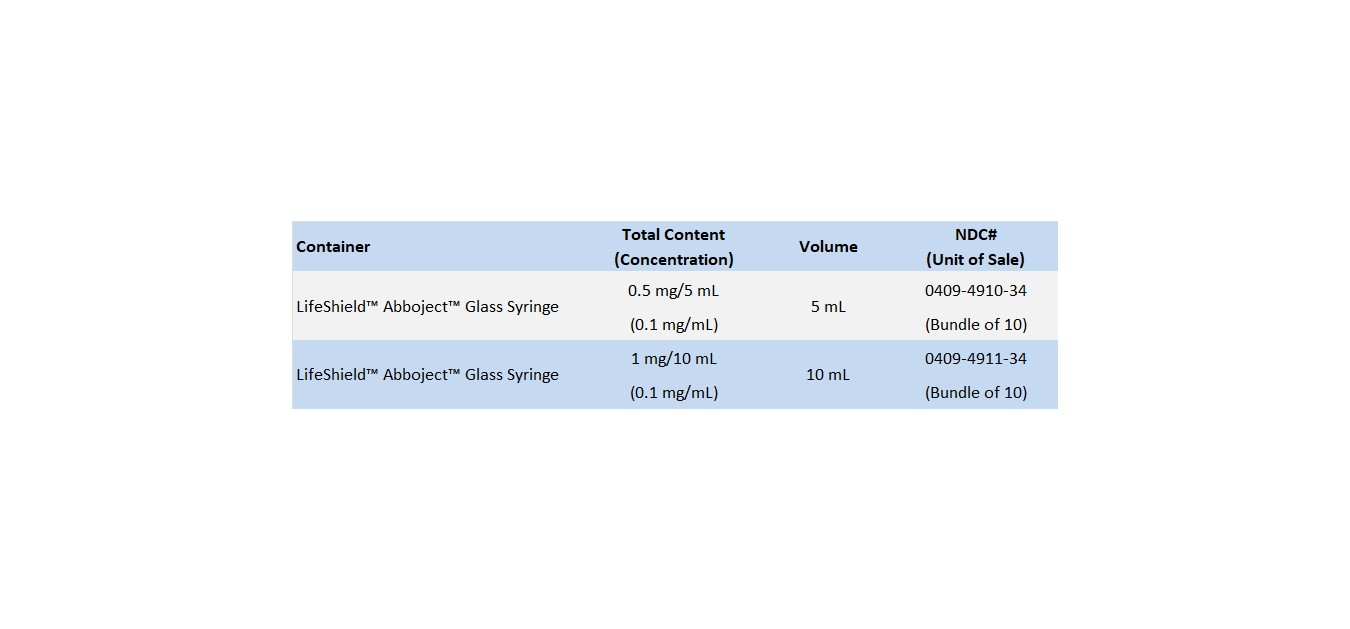 | Container | Total Content (Concentration) | Volume | NDC# (Unit of Sale) |
|---|---|---|---|
| LifeShield™ Abboject™ Glass Syringe | 0.5 mg/5 mL (0.1 mg/mL) | 5 mL | 0409-4910-34 (Bundle of 10) |
| LifeShield™ Abboject™ Glass Syringe | 1 mg/10 mL (0.1 mg/mL) | 10 mL | 0409-4911-34 (Bundle of 10) |